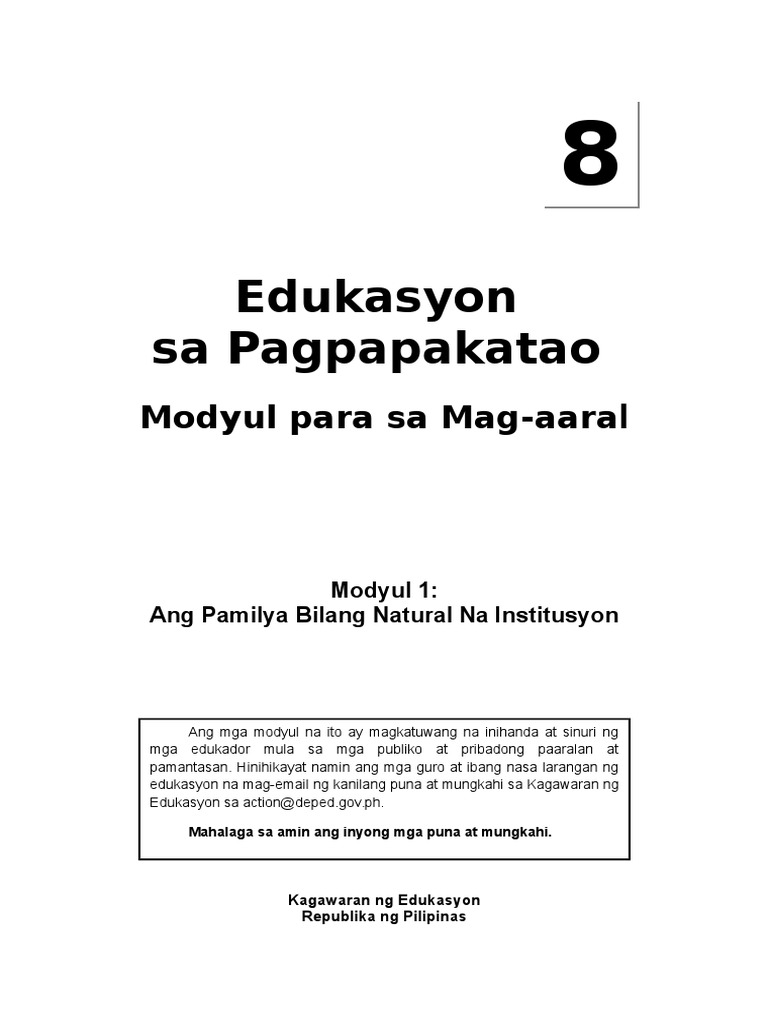 8

Edukasyon sa Pagpapakatao

Modyul para sa Mag-aaral

Modyul 1:
Ang Pamilya Bilang Natural Na Institusyon

Ang mga modyul na ito ay magkatuwang na inihanda at sinuri ng mga edukador mula sa mga publiko at pribadong paaralan at pamantasan. Hinihikayat namin ang mga guro at ibang nasa larangan ng edukasyon na mag-email ng kanilang puna at mungkahi sa Kagawaran ng Edukasyon sa action@deped.gov.ph.

Mahalaga sa amin ang inyong mga puna at mungkahi.

Kagawaran ng Edukasyon
Republika ng Pilipinas